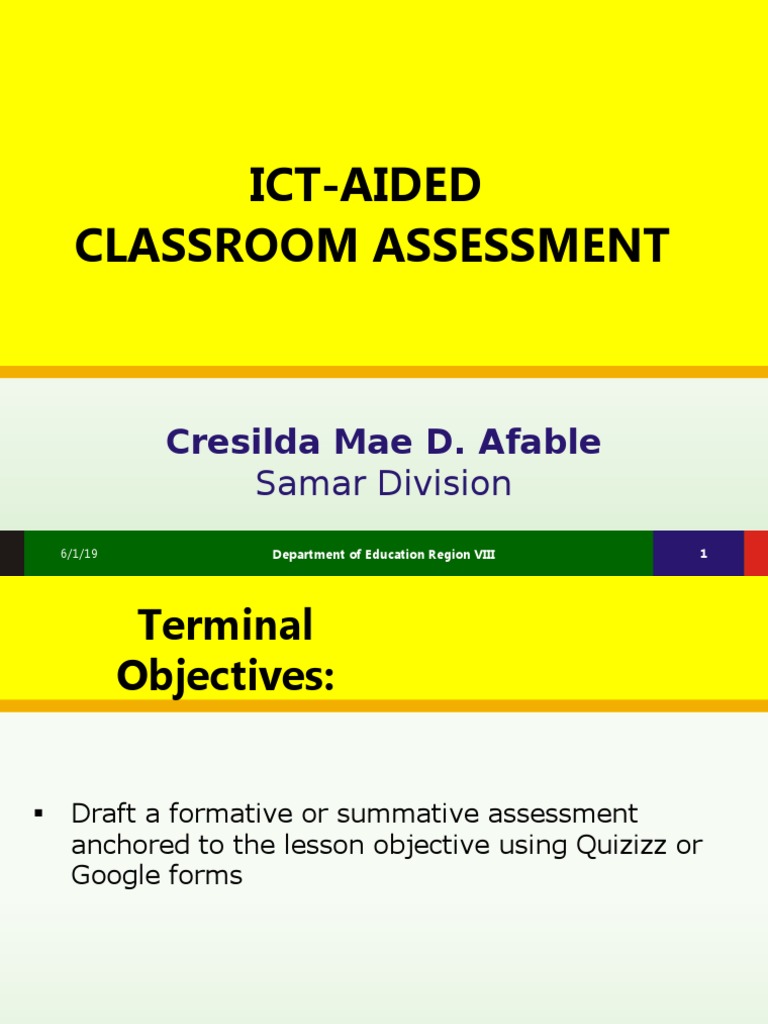 ICT-AIDED
CLASSROOM ASSESSMENT

Cresilda Mae D. Afable
Samar Division

6/1/19
Department of Education Region VIII
1

Terminal Objectives:

▪ Draft a formative or summative assessment anchored to the lesson objective using Quizizz or Google forms